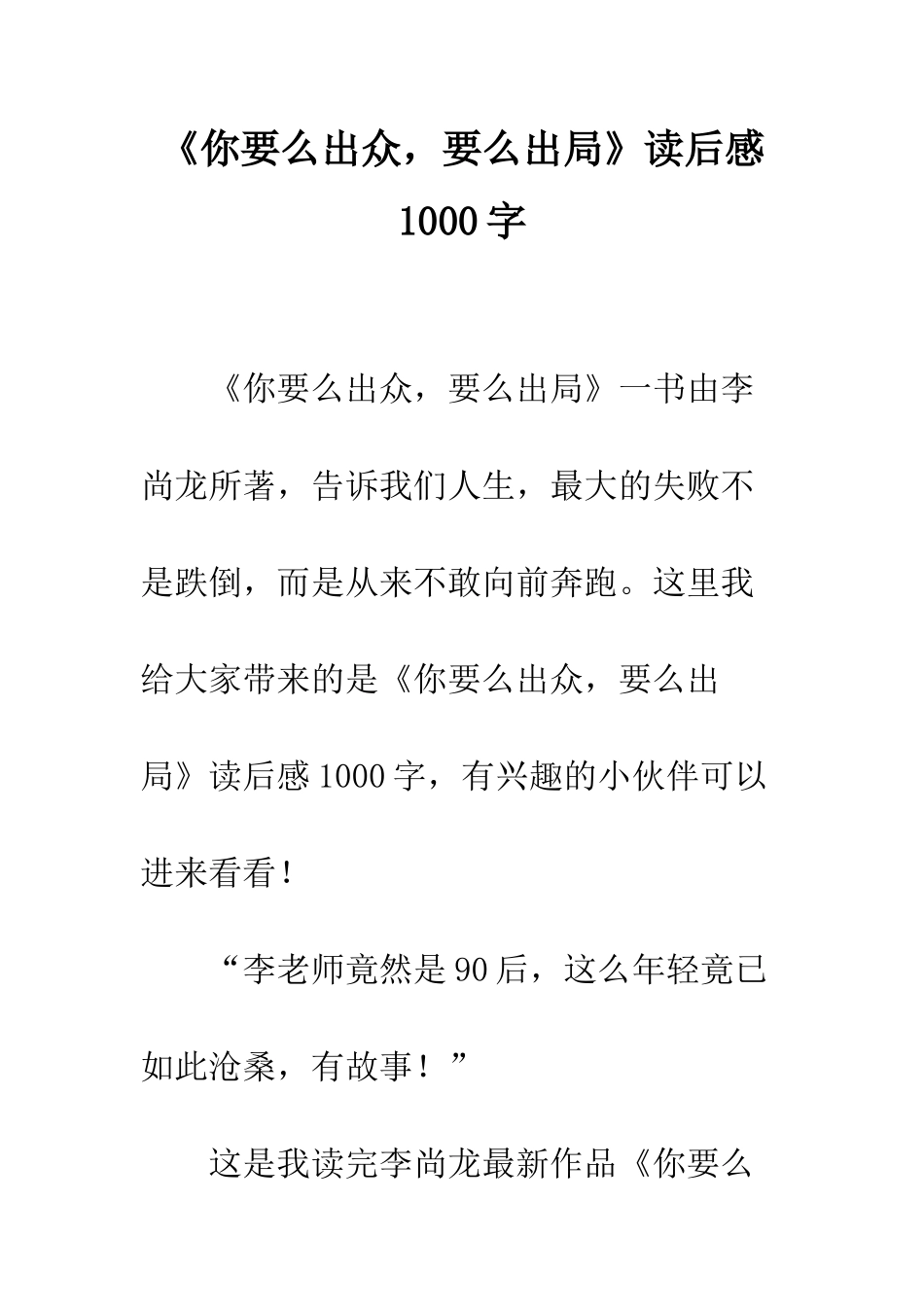 《你要么出众，要么出局》读后感 1000 字

《你要么出众，要么出局》一书由李尚龙所著，告诉我们人生，最大的失败不是跌倒，而是从来不敢向前奔跑。这里我给大家带来的是《你要么出众，要么出局》读后感 1000 字，有兴趣的小伙伴可以进来看看！

“李老师竟然是 90 后，这么年轻竟已如此沧桑，有故事！”

这是我读完李尚龙最新作品《你要么